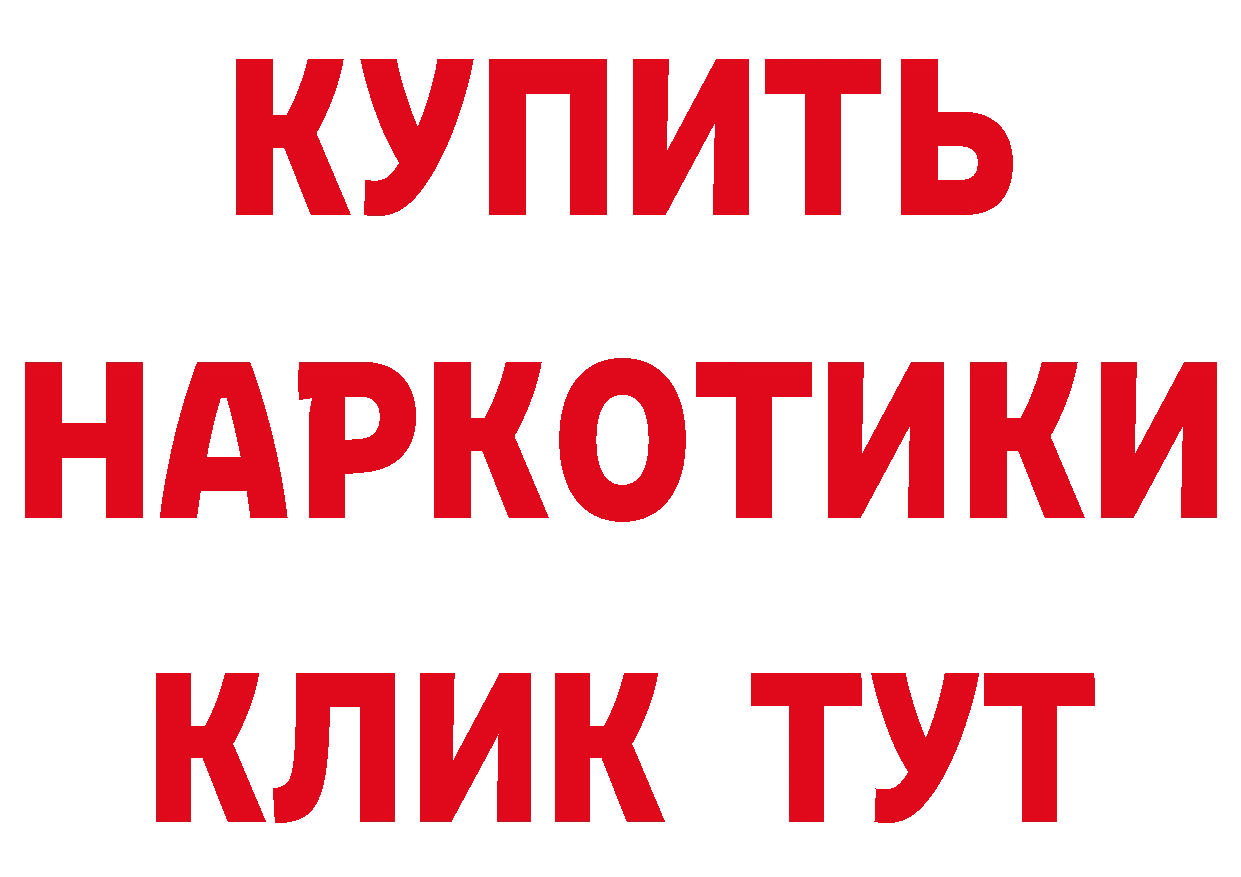 КУПИТЬ НАРКОТИКИ КЛИК ТУТ